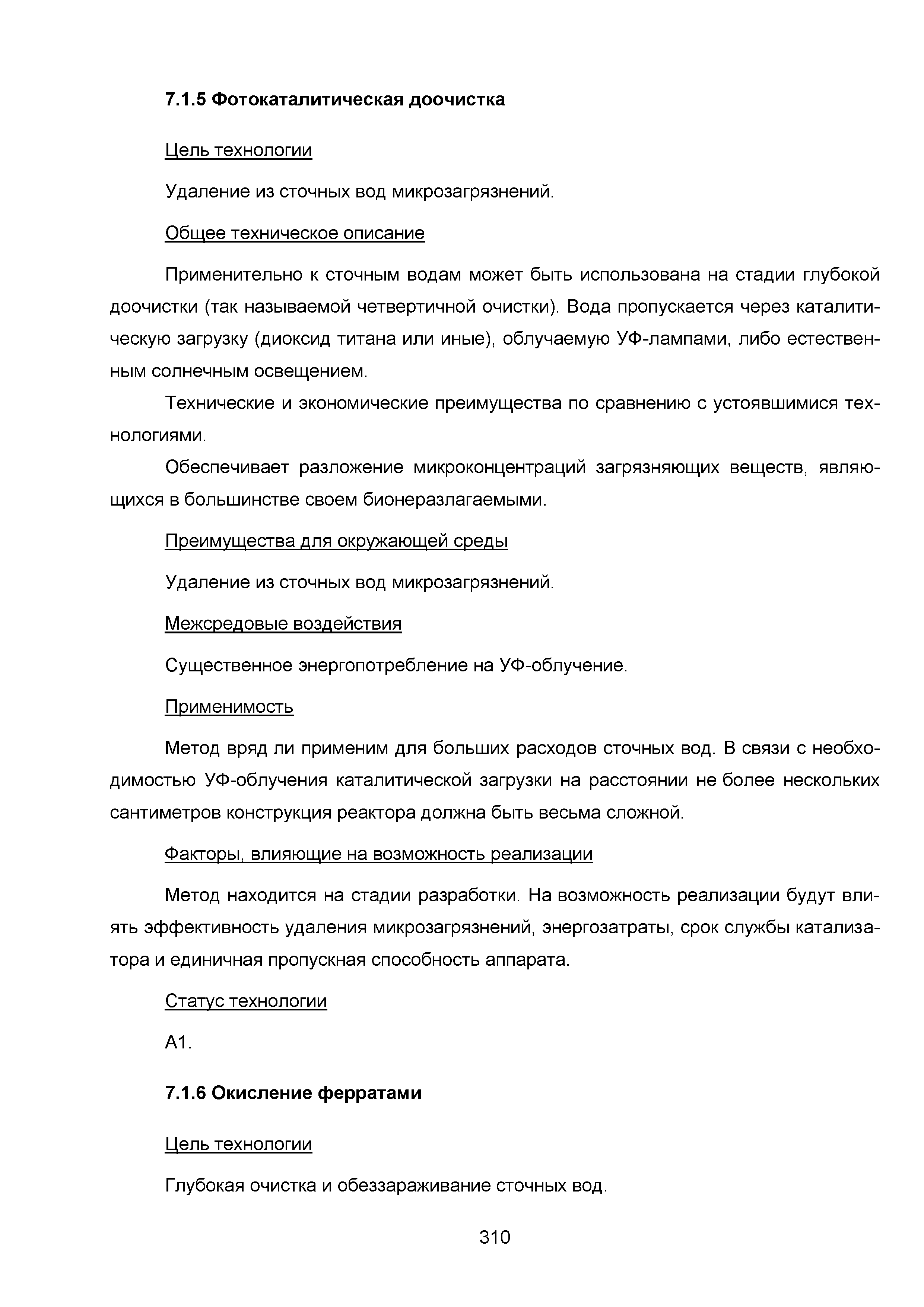 7.1.5 Фотокаталитическая доочистка

Цель технологии

Удаление из сточных вод микрозагрязнений.

Общее техническое описание

Применительно к сточным водам может быть использована на стадии глубокой доочистки (так называемой четвертичной очистки). Вода пропускается через каталитическую загрузку (диоксид титана или иные), облучаемую УФ-лампами, либо естественным солнечным освещением.

Технические и экономические преимущества по сравнению с устоявшимися технологиями.

Обеспечивает разложение микроконцентраций загрязняющих веществ, являющихся в большинстве своем бионеразлагаемыми.

Преимущества для окружающей среды

Удаление из сточных вод микрозагрязнений.

Межсредовые воздействия

Существенное энергопотребление на УФ-облучение.

Применимость

Метод вряд ли применим для больших расходов сточных вод. В связи с необходимостью УФ-облучения каталитической загрузки на расстоянии не более нескольких сантиметров конструкция реактора должна быть весьма сложной.

Факторы, влияющие на возможность реализации

Метод находится на стадии разработки. На возможность реализации будут влиять эффективность удаления микрозагрязнений, энергозатраты, срок службы катализатора и единичная пропускная способность аппарата.

Статус технологии

А1.

7.1.6 Окисление ферратами

Цель технологии

Глубокая очистка и обеззараживание сточных вод.

310